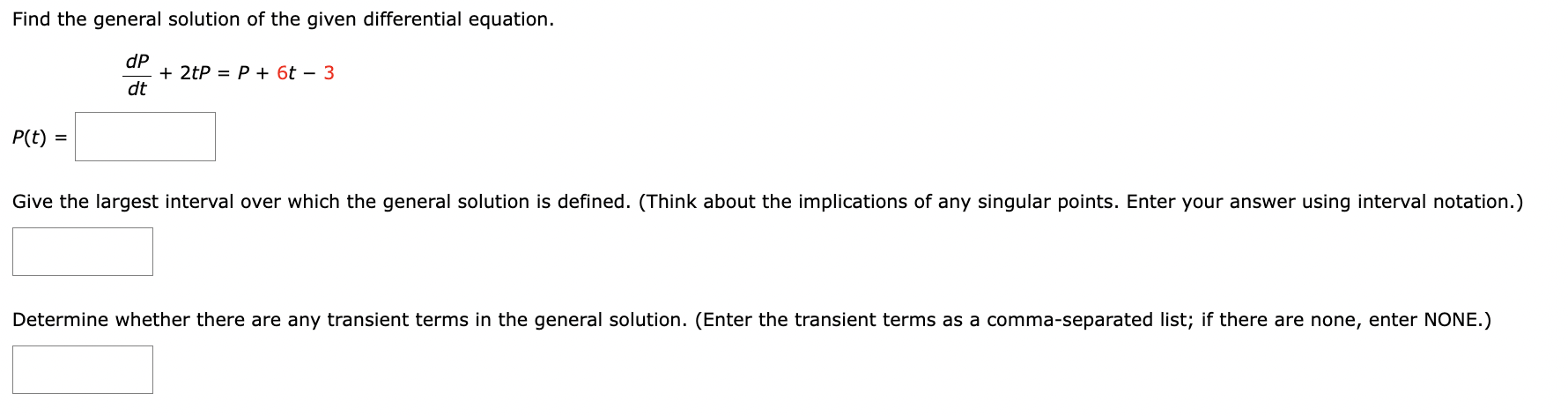 Find the general solution of the given differential equation.

$\frac{dP}{dt} + 2tP = P + 6t - 3$

$P(t) =$

Give the largest interval over which the general solution is defined. (Think about the implications of any singular points. Enter your answer using interval notation.)

Determine whether there are any transient terms in the general solution. (Enter the transient terms as a comma-separated list; if there are none, enter NONE.)